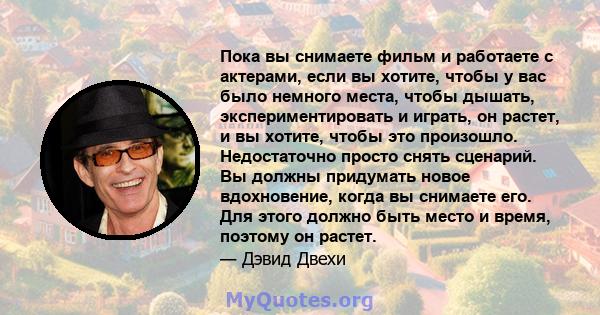 Пока вы снимаете фильм и работаете с актерами, если вы хотите, чтобы у вас было немного места, чтобы дышать, экспериментировать и играть, он растет, и вы хотите, чтобы это произошло. Недостаточно просто снять сценарий. Вы должны придумать новое вдохновение, когда вы снимаете его. Для этого должно быть место и время, поэтому он растет.
— Дэвид Двехи

MyQuotes.org